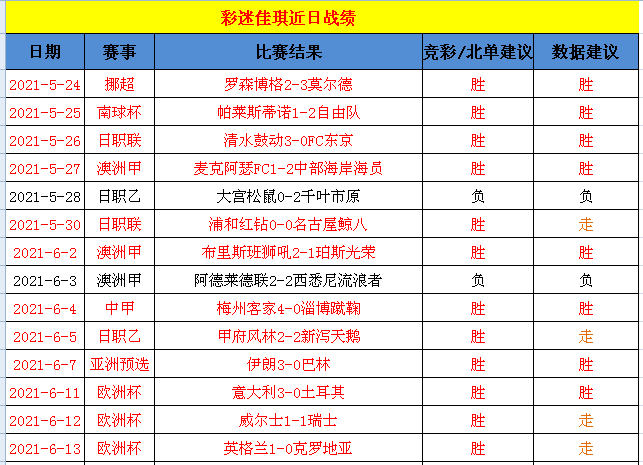 彩迷佳琪近日战绩

| 日期 | 赛事 | 比赛结果 | 竞彩/北单建议 | 数据建议 |
|---|---|---|---|---|
| 2021-5-24 | 挪超 | 罗森博格2-3莫尔德 | 胜 | 胜 |
| 2021-5-25 | 南球杯 | 帕莱斯蒂诺1-2自由队 | 胜 | 胜 |
| 2021-5-26 | 日职联 | 清水鼓动3-0FC东京 | 胜 | 胜 |
| 2021-5-27 | 澳洲甲 | 麦克阿瑟FC1-2中部海岸海员 | 胜 | 胜 |
| 2021-5-28 | 日职乙 | 大宫松鼠0-2千叶市原 | 负 | 负 |
| 2021-5-30 | 日职联 | 浦和红钻0-0名古屋鲸八 | 胜 | 走 |
| 2021-6-2 | 澳洲甲 | 布里斯班狮吼2-1珀斯光荣 | 胜 | 胜 |
| 2021-6-3 | 澳洲甲 | 阿德莱德联2-2西悉尼流浪者 | 负 | 负 |
| 2021-6-4 | 中甲 | 梅州客家4-0淄博蹴鞠 | 胜 | 胜 |
| 2021-6-5 | 日职乙 | 甲府风林2-2新泻天鹅 | 胜 | 走 |
| 2021-6-7 | 亚洲预选 | 伊朗3-0巴林 | 胜 | 胜 |
| 2021-6-11 | 欧洲杯 | 意大利3-0土耳其 | 胜 | 胜 |
| 2021-6-12 | 欧洲杯 | 威尔士1-1瑞士 | 胜 | 走 |
| 2021-6-13 | 欧洲杯 | 英格兰1-0克罗地亚 | 胜 | 走 |